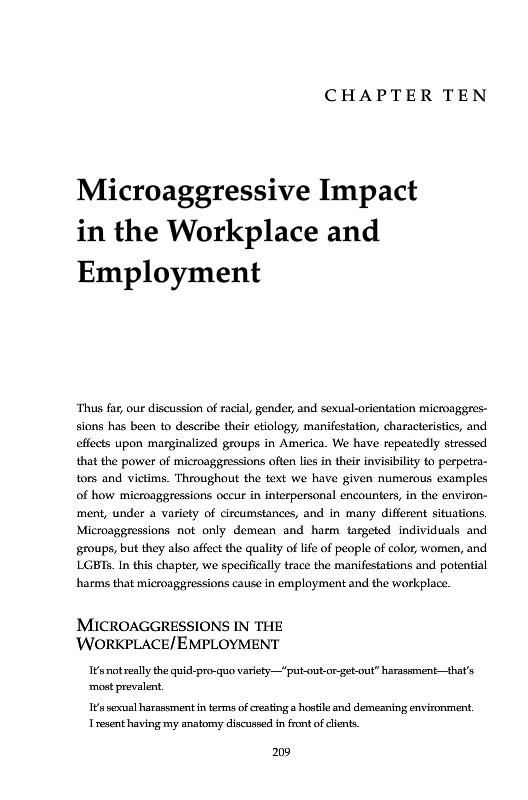 CHAPTER TEN

Microaggressive Impact in the Workplace and Employment

Thus far, our discussion of racial, gender, and sexual-orientation microaggressions has been to describe their etiology, manifestation, characteristics, and effects upon marginalized groups in America. We have repeatedly stressed that the power of microaggressions often lies in their invisibility to perpetrators and victims. Throughout the text we have given numerous examples of how microaggressions occur in interpersonal encounters, in the environment, under a variety of circumstances, and in many different situations. Microaggressions not only demean and harm targeted individuals and groups, but they also affect the quality of life of people of color, women, and LGBTs. In this chapter, we specifically trace the manifestations and potential harms that microaggressions cause in employment and the workplace.

MICROAGGRESSIONS IN THE WORKPLACE/EMPLOYMENT

It's not really the quid-pro-quo variety—"put-out-or-get-out" harassment—that's most prevalent.

It's sexual harassment in terms of creating a hostile and demeaning environment. I resent having my anatomy discussed in front of clients.

209